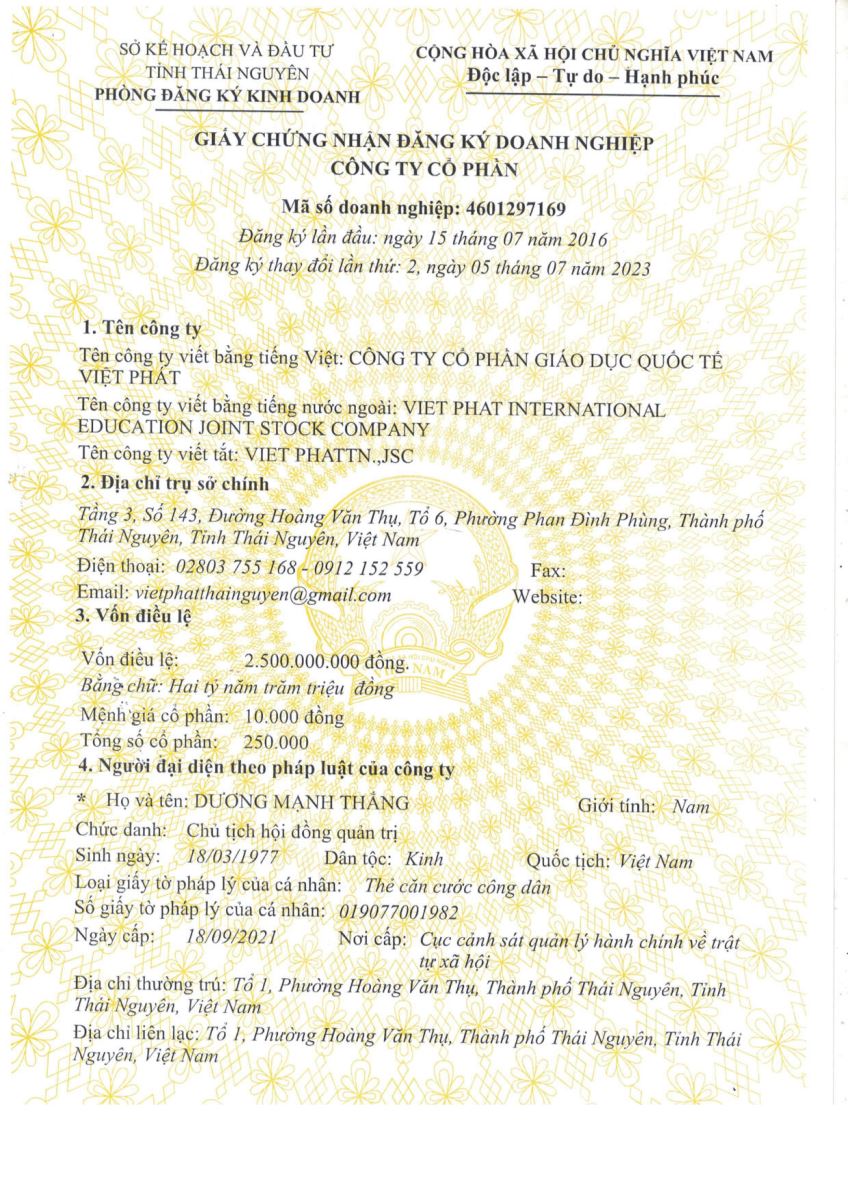 SỞ KẾ HOẠCH VÀ ĐẦU TƯ
TỈNH THÁI NGUYÊN
PHÒNG ĐĂNG KÝ KINH DOANH

CỘNG HÒA XÃ HỘI CHỦ NGHĨA VIỆT NAM
Độc lập – Tự do – Hạnh phúc

GIẤY CHỨNG NHẬN ĐĂNG KÝ DOANH NGHIỆP
CÔNG TY CỔ PHẦN

Mã số doanh nghiệp: 4601297169
Đăng ký lần đầu: ngày 15 tháng 07 năm 2016
Đăng ký thay đổi lần thứ: 2, ngày 05 tháng 07 năm 2023

1. Tên công ty
Tên công ty viết bằng tiếng Việt: CÔNG TY CỔ PHẦN GIÁO DỤC QUỐC TẾ VIỆT PHÁT
Tên công ty viết bằng tiếng nước ngoài: VIET PHAT INTERNATIONAL EDUCATION JOINT STOCK COMPANY
Tên công ty viết tắt: VIET PHATTN.,JSC
2. Địa chỉ trụ sở chính
Tầng 3, Số 143, Đường Hoàng Văn Thụ, Tổ 6, Phường Phan Đình Phùng, Thành phố Thái Nguyên, Tỉnh Thái Nguyên, Việt Nam
Điện thoại: 02803 755 168 - 0912 152 559    Fax:
Email: vietphatthainguyen@gmail.com    Website:
3. Vốn điều lệ
Vốn điều lệ: 2.500.000.000 đồng.
Bằng chữ: Hai tỷ năm trăm triệu đồng
Mệnh giá cổ phần: 10.000 đồng
Tổng số cổ phần: 250.000
4. Người đại diện theo pháp luật của công ty
* Họ và tên: DƯƠNG MẠNH THẮNG    Giới tính: Nam
Chức danh: Chủ tịch hội đồng quản trị
Sinh ngày: 18/03/1977    Dân tộc: Kinh    Quốc tịch: Việt Nam
Loại giấy tờ pháp lý của cá nhân: Thẻ căn cước công dân
Số giấy tờ pháp lý của cá nhân: 019077001982
Ngày cấp: 18/09/2021    Nơi cấp: Cục cảnh sát quản lý hành chính về trật tự xã hội
Địa chỉ thường trú: Tổ 1, Phường Hoàng Văn Thụ, Thành phố Thái Nguyên, Tỉnh Thái Nguyên, Việt Nam
Địa chỉ liên lạc: Tổ 1, Phường Hoàng Văn Thụ, Thành phố Thái Nguyên, Tỉnh Thái Nguyên, Việt Nam